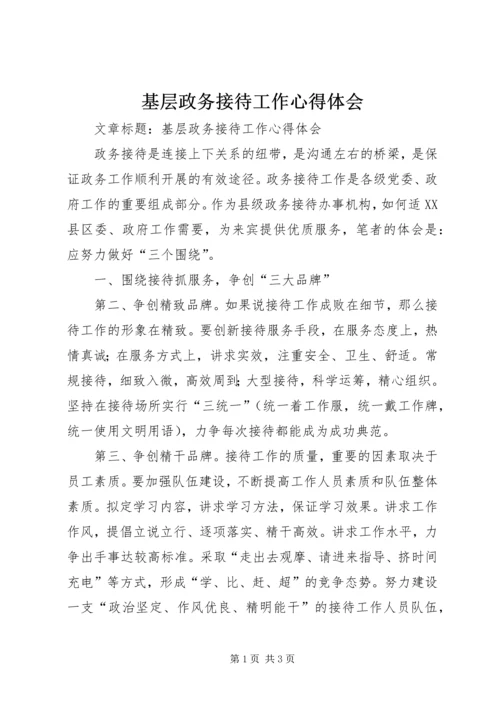 基层政务接待工作心得体会

文章标题：基层政务接待工作心得体会

政务接待是连接上下关系的纽带，是沟通左右的桥梁，是保证政务工作顺利开展的有效途径。政务接待工作是各级党委、政府工作的重要组成部分。作为县级政务接待办事机构，如何适XX县区委、政府工作需要，为来宾提供优质服务，笔者的体会是：应努力做好“三个围绕”。

一、围绕接待抓服务，争创“三大品牌”

第二、争创精致品牌。如果说接待工作成败在细节，那么接待工作的形象在精致。要创新接待服务手段，在服务态度上，热情真诚；在服务方式上，讲求实效，注重安全、卫生、舒适。常规接待，细致入微，高效周到；大型接待，科学运筹，精心组织。坚持在接待场所实行“三统一”（统一着工作服，统一戴工作牌，统一使用文明用语），力争每次接待都能成为成功典范。

第三、争创精干品牌。接待工作的质量，重要的因素取决于员工素质。要加强队伍建设，不断提高工作人员素质和队伍整体素质。拟定学习内容，讲求学习方法，保证学习效果。讲求工作作风，提倡立说立行、逐项落实、精干高效。讲求工作水平，力争出手事达较高标准。采取“走出去观摩、请进来指导、挤时间充电”等方式，形成“学、比、赶、超”的竞争态势。努力建设一支“政治坚定、作风优良、精明能干”的接待工作人员队伍，

第1页 共3页